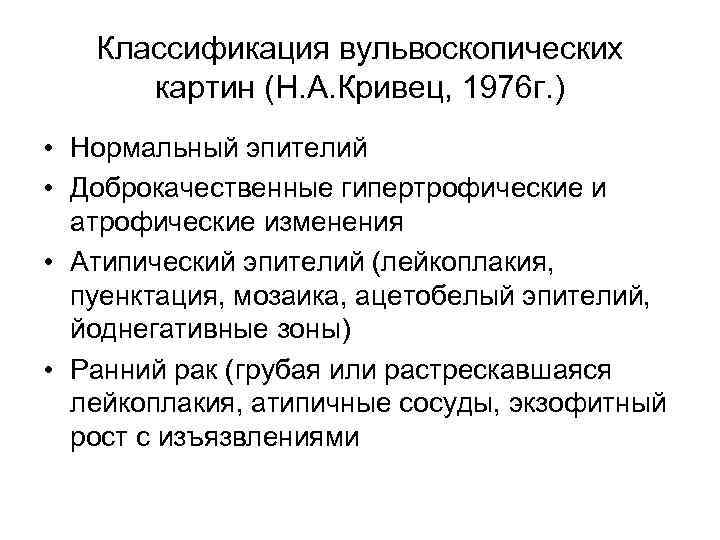 Классификация вульвоскопических картин (Н.А.Кривец, 1976г.)

• Нормальный эпителий
• Доброкачественные гипертрофические и атрофические изменения
• Атипический эпителий (лейкоплакия, пуенктация, мозаика, ацетобелый эпителий, йоднегативные зоны)
• Ранний рак (грубая или растрескавшаяся лейкоплакия, атипичные сосуды, экзофитный рост с изъязвлениями